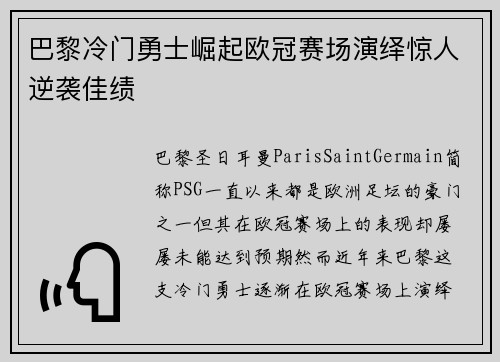 巴黎冷门勇士崛起欧冠赛场演绎惊人逆袭佳绩

巴黎圣日耳曼ParisSaintGermain简称PSG一直以来都是欧洲足坛的豪门之一但其在欧冠赛场上的表现却屡屡未能达到预期然而近年来巴黎这支冷门勇士逐渐在欧冠赛场上演绎